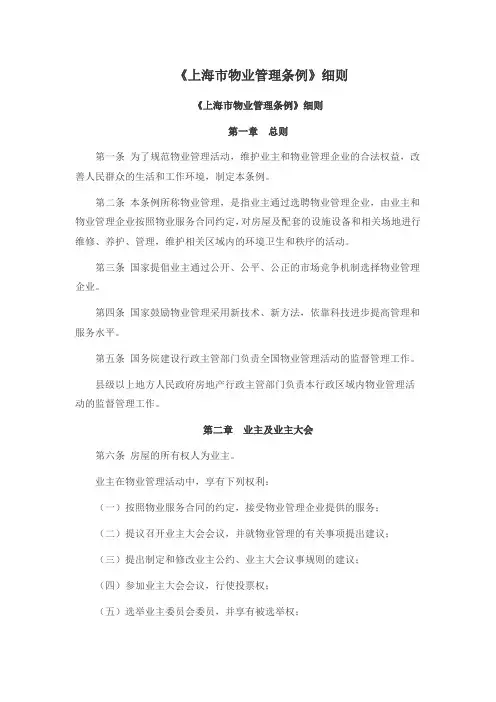 《上海市物业管理条例》细则

《上海市物业管理条例》细则

第一章　总则

第一条 为了规范物业管理活动，维护业主和物业管理企业的合法权益，改善人民群众的生活和工作环境，制定本条例。

第二条 本条例所称物业管理，是指业主通过选聘物业管理企业，由业主和物业管理企业按照物业服务合同约定，对房屋及配套的设施设备和相关场地进行维修、养护、管理，维护相关区域内的环境卫生和秩序的活动。

第三条 国家提倡业主通过公开、公平、公正的市场竞争机制选择物业管理企业。

第四条 国家鼓励物业管理采用新技术、新方法，依靠科技进步提高管理和服务水平。

第五条 国务院建设行政主管部门负责全国物业管理活动的监督管理工作。

县级以上地方人民政府房地产行政主管部门负责本行政区域内物业管理活动的监督管理工作。

第二章　业主及业主大会

第六条 房屋的所有权人为业主。

业主在物业管理活动中，享有下列权利：

（一）按照物业服务合同的约定，接受物业管理企业提供的服务；

（二）提议召开业主大会会议，并就物业管理的有关事项提出建议；

（三）提出制定和修改业主公约、业主大会议事规则的建议；

（四）参加业主大会会议，行使投票权；

（五）选举业主委员会委员，并享有被选举权；